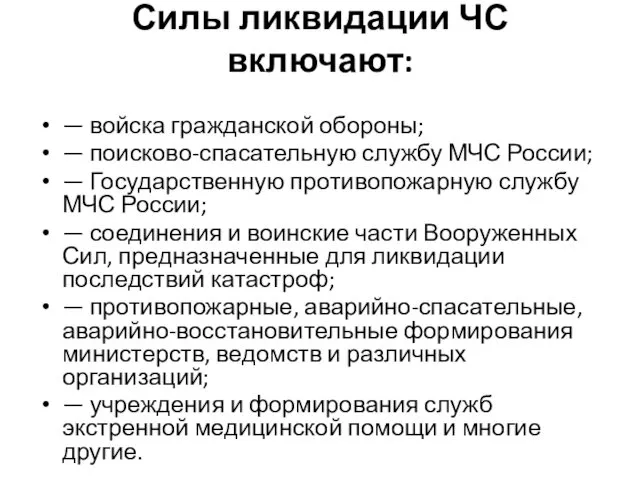 Силы ликвидации ЧС включают:

• — войска гражданской обороны;
• — поисково-спасательную службу МЧС России;
• — Государственную противопожарную службу МЧС России;
• — соединения и воинские части Вооруженных Сил, предназначенные для ликвидации последствий катастроф;
• — противопожарные, аварийно-спасательные, аварийно-восстановительные формирования министерств, ведомств и различных организаций;
• — учреждения и формирования служб экстренной медицинской помощи и многие другие.